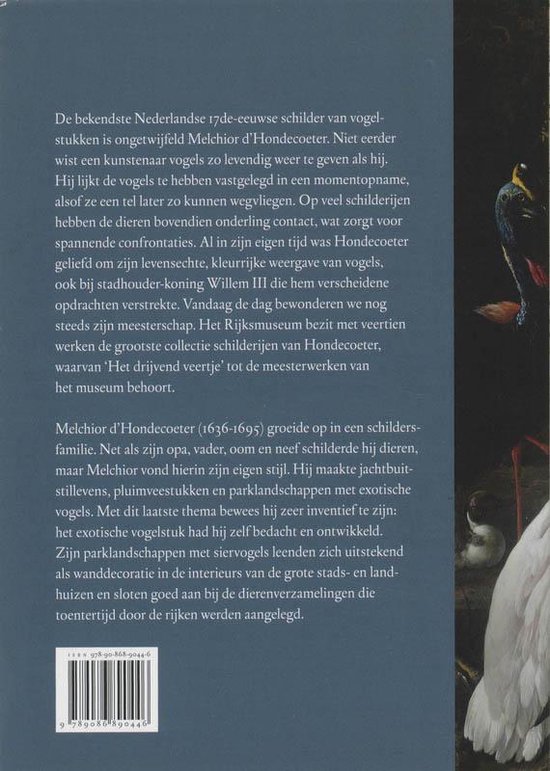 De bekendste Nederlandse 17de-eeuwse schilder van vogelstukken is ongetwijfeld Melchior d'Hondecoeter. Niet eerder wist een kunstenaar vogels zo levendig weer te geven als hij. Hij lijkt de vogels te hebben vastgelegd in een momentopname, alsof ze een tel later zo kunnen wegvliegen. Op veel schilderijen hebben de dieren bovendien onderling contact, wat zorgt voor spannende confrontaties. Al in zijn eigen tijd was Hondecoeter geliefd om zijn levensechte, kleurrijke weergave van vogels, ook bij stadhouder-koning Willem III die hem verscheidene opdrachten verstrekte. Vandaag de dag bewonderen we nog steeds zijn meesterschap. Het Rijksmuseum bezit met veertien werken de grootste collectie schilderijen van Hondecoeter, waarvan 'Het drijvend veertje' tot de meesterwerken van het museum behoort.

Melchior d'Hondecoeter (1636-1695) groeide op in een schildersfamilie. Net als zijn opa, vader, oom en neef schilderde hij dieren, maar Melchior vond hierin zijn eigen stijl. Hij maakte jachtbuitstillevens, pluimveestukken en parklandschappen met exotische vogels. Met dit laatste thema bewees hij zeer inventief te zijn: het exotische vogelstuk had hij zelf bedacht en ontwikkeld. Zijn parklandschappen met siervogels leenden zich uitstekend als wanddecoratie in de interieurs van de grote stads- en landhuizen en sloten goed aan bij de dierenverzamelingen die toentertijd door de rijken werden aangelegd.

ISBN 978-90-868-9044-6

9 789086 890446